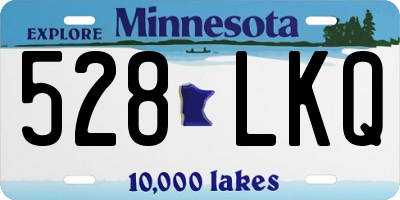 EXPLORE Minnesota

528 LKQ

10,000 lakes